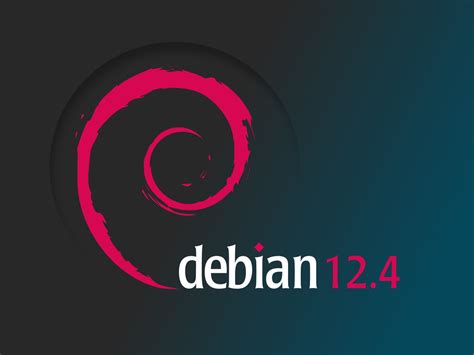 debian 12.4